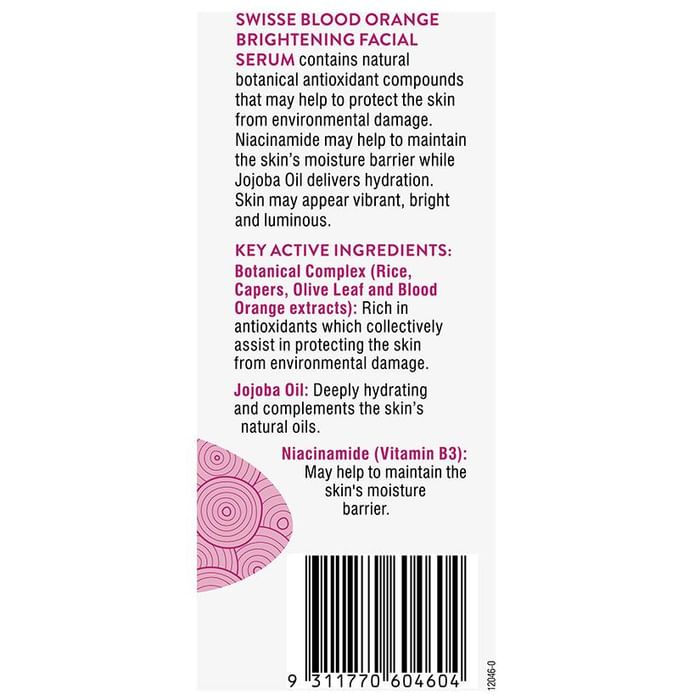 SWISSE BLOOD ORANGE BRIGHTENING FACIAL SERUM contains natural botanical antioxidant compounds that may help to protect the skin from environmental damage. Niacinamide may help to maintain the skin's moisture barrier while Jojoba Oil delivers hydration. Skin may appear vibrant, bright and luminous.

KEY ACTIVE INGREDIENTS:
Botanical Complex (Rice, Capers, Olive Leaf and Blood Orange extracts): Rich in antioxidants which collectively assist in protecting the skin from environmental damage.

Jojoba Oil: Deeply hydrating and complements the skin's natural oils.

Niacinamide (Vitamin B3): May help to maintain the skin's moisture barrier.

9 311770 604604

12046-0